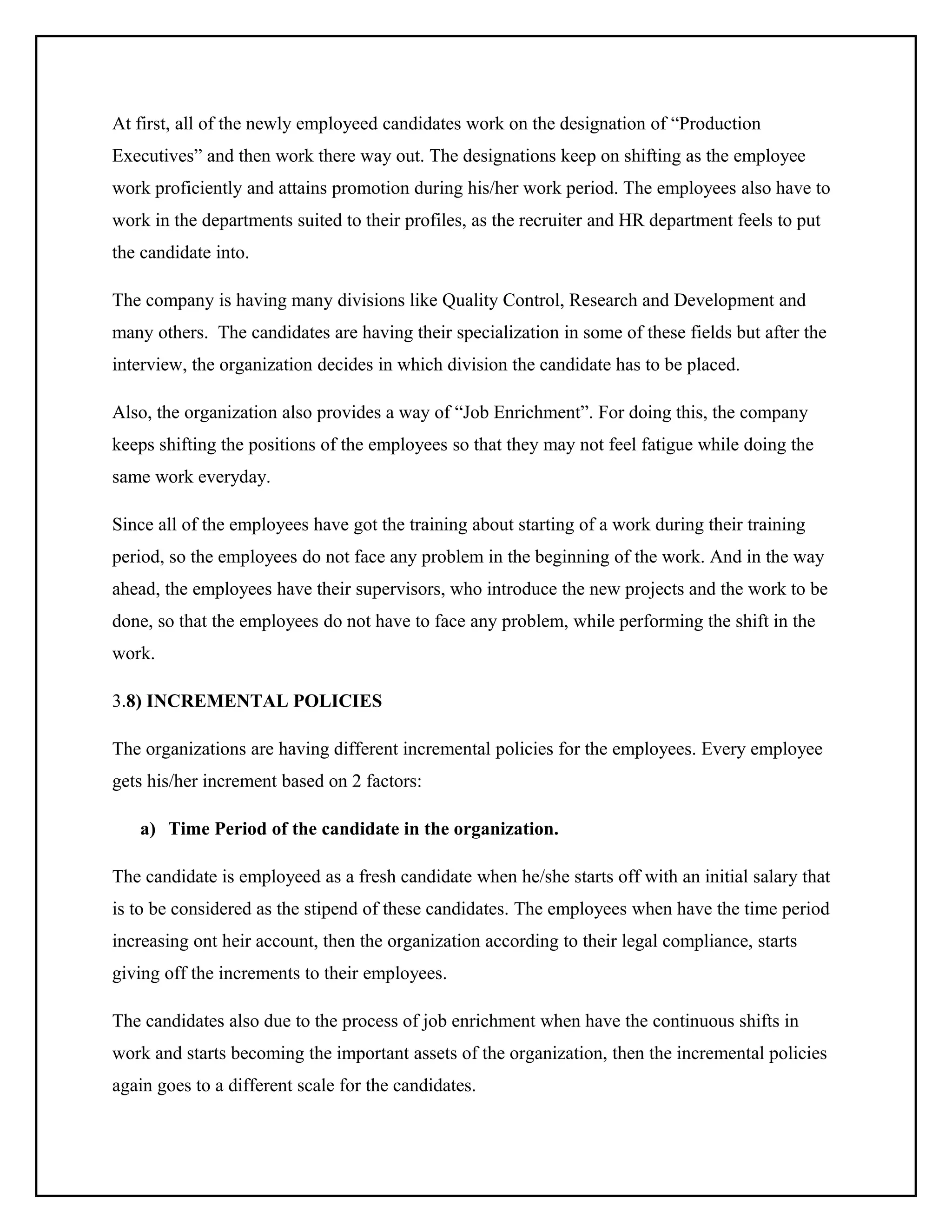 At first, all of the newly employeed candidates work on the designation of “Production Executives” and then work there way out. The designations keep on shifting as the employee work proficiently and attains promotion during his/her work period. The employees also have to work in the departments suited to their profiles, as the recruiter and HR department feels to put the candidate into.

The company is having many divisions like Quality Control, Research and Development and many others. The candidates are having their specialization in some of these fields but after the interview, the organization decides in which division the candidate has to be placed.

Also, the organization also provides a way of “Job Enrichment”. For doing this, the company keeps shifting the positions of the employees so that they may not feel fatigue while doing the same work everyday.

Since all of the employees have got the training about starting of a work during their training period, so the employees do not face any problem in the beginning of the work. And in the way ahead, the employees have their supervisors, who introduce the new projects and the work to be done, so that the employees do not have to face any problem, while performing the shift in the work.

3.8) INCREMENTAL POLICIES

The organizations are having different incremental policies for the employees. Every employee gets his/her increment based on 2 factors:

a) Time Period of the candidate in the organization.

The candidate is employeed as a fresh candidate when he/she starts off with an initial salary that is to be considered as the stipend of these candidates. The employees when have the time period increasing ont heir account, then the organization according to their legal compliance, starts giving off the increments to their employees.

The candidates also due to the process of job enrichment when have the continuous shifts in work and starts becoming the important assets of the organization, then the incremental policies again goes to a different scale for the candidates.